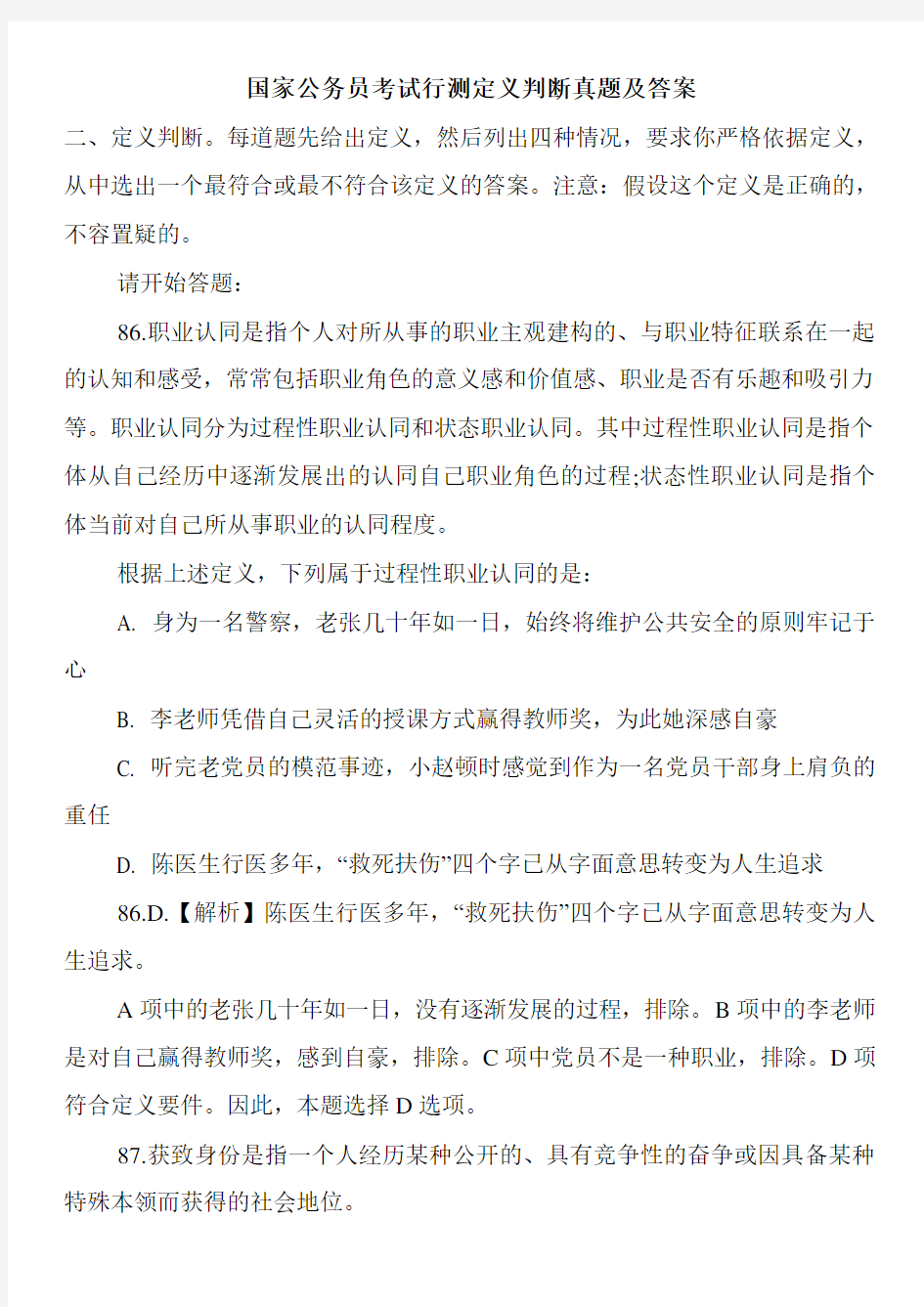 国家公务员考试行测定义判断真题及答案

二、定义判断。每道题先给出定义，然后列出四种情况，要求你严格依据定义，从中选出一个最符合或最不符合该定义的答案。注意：假设这个定义是正确的，不容置疑的。

请开始答题：

86.职业认同是指个人对所从事的职业主观建构的、与职业特征联系在一起的认知和感受，常常包括职业角色的意义感和价值感、职业是否有乐趣和吸引力等。职业认同分为过程性职业认同和状态职业认同。其中过程性职业认同是指个体从自己经历中逐渐发展出的认同自己职业角色的过程;状态性职业认同是指个体当前对自己所从事职业的认同程度。

根据上述定义，下列属于过程性职业认同的是：

A. 身为一名警察，老张几十年如一日，始终将维护公共安全的原则牢记于心

B. 李老师凭借自己灵活的授课方式赢得教师奖，为此她深感自豪

C. 听完老党员的模范事迹，小赵顿时感觉到作为一名党员干部身上肩负的重任

D. 陈医生行医多年，“救死扶伤”四个字已从字面意思转变为人生追求

86.D.【解析】陈医生行医多年，“救死扶伤”四个字已从字面意思转变为人生追求。

A 项中的老张几十年如一日，没有逐渐发展的过程，排除。B 项中的李老师是对自己赢得教师奖，感到自豪，排除。C 项中党员不是一种职业，排除。D 项符合定义要件。因此，本题选择 D 选项。

87.获致身份是指一个人经历某种公开的、具有竞争性的奋争或因具备某种特殊本领而获得的社会地位。